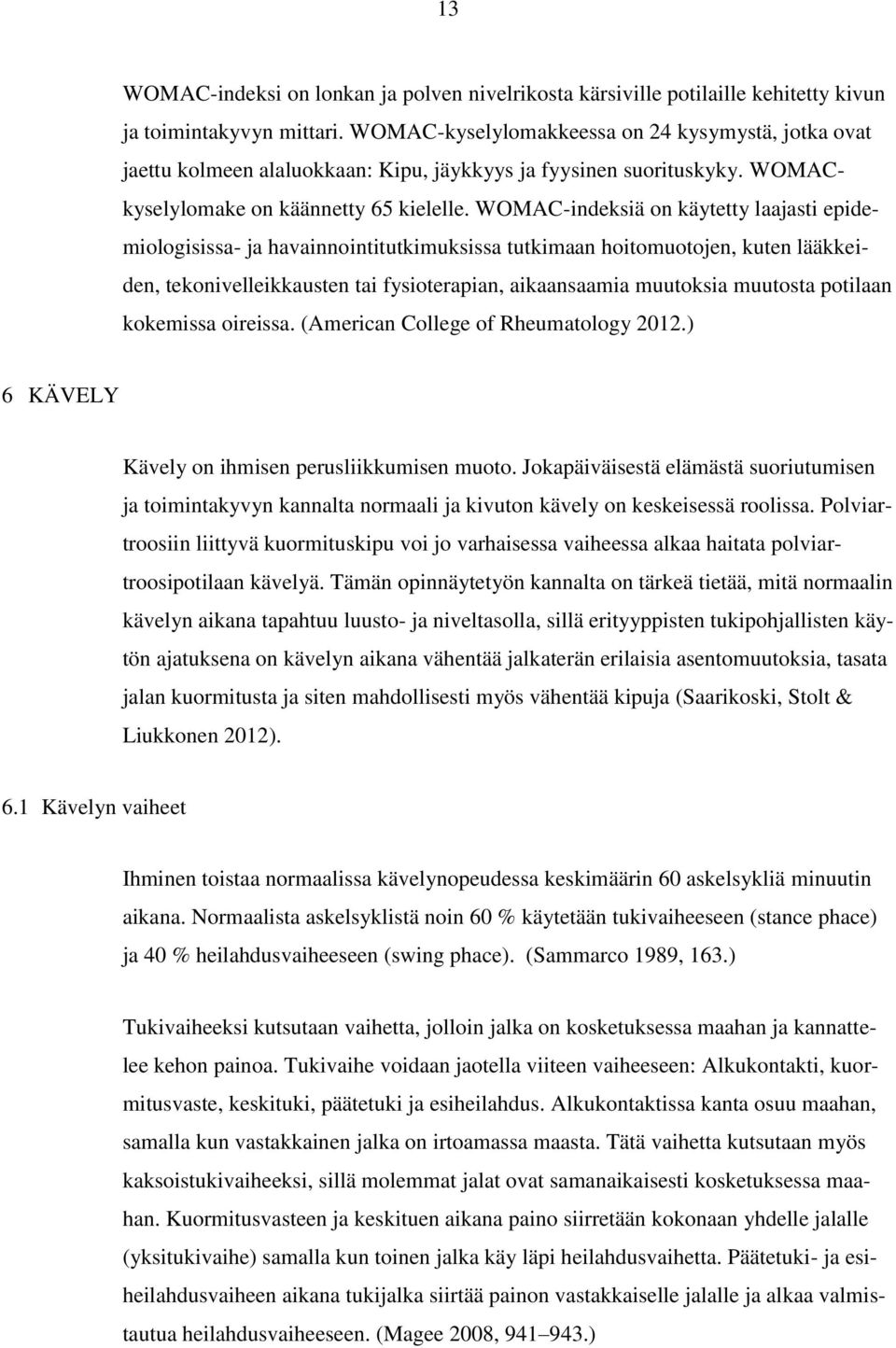 13

WOMAC-indeksi on lonkan ja polven nivelrikosta kärsiville potilaille kehitetty kivun ja toimintakyvyn mittari. WOMAC-kyselylomakkeessa on 24 kysymystä, jotka ovat jaettu kolmeen alaluokkaan: Kipu, jäykkyys ja fyysinen suorituskyky. WOMAC-kyselylomake on käännetty 65 kielelle. WOMAC-indeksiä on käytetty laajasti epidemiologisissa- ja havainnointitutkimuksissa tutkimaan hoitomuotojen, kuten lääkkeiden, tekonivelleikkausten tai fysioterapian, aikaansaamia muutoksia muutosta potilaan kokemissa oireissa. (American College of Rheumatology 2012.)

6 KÄVELY

Kävely on ihmisen perusliikkumisen muoto. Jokapäiväisestä elämästä suoriutumisen ja toimintakyvyn kannalta normaali ja kivuton kävely on keskeisessä roolissa. Polviartroosiin liittyvä kuormituskipu voi jo varhaisessa vaiheessa alkaa haitata polviartroosipotilaan kävelyä. Tämän opinnäytetyön kannalta on tärkeä tietää, mitä normaalin kävelyn aikana tapahtuu luusto- ja niveltasolla, sillä erityyppisten tukipohjallisten käytön ajatuksena on kävelyn aikana vähentää jalkaterän erilaisia asentomuutoksia, tasata jalan kuormitusta ja siten mahdollisesti myös vähentää kipuja (Saarikoski, Stolt & Liukkonen 2012).

6.1 Kävelyn vaiheet

Ihminen toistaa normaalissa kävelynopeudessa keskimäärin 60 askelsykliä minuutin aikana. Normaalista askelsyklistä noin 60 % käytetään tukivaiheeseen (stance phace) ja 40 % heilahdusvaiheeseen (swing phace). (Sammarco 1989, 163.)

Tukivaiheeksi kutsutaan vaihetta, jolloin jalka on kosketuksessa maahan ja kannattelee kehon painoa. Tukivaihe voidaan jaotella viiteen vaiheeseen: Alkukontakti, kuormitusvaste, keskituki, päätetuki ja esiheilahdus. Alkukontaktissa kanta osuu maahan, samalla kun vastakkainen jalka on irtoamassa maasta. Tätä vaihetta kutsutaan myös kaksoistukivaiheeksi, sillä molemmat jalat ovat samanaikaisesti kosketuksessa maahan. Kuormitusvasteen ja keskituen aikana paino siirretään kokonaan yhdelle jalalle (yksitukivaihe) samalla kun toinen jalka käy läpi heilahdusvaihetta. Päätetuki- ja esiheilahdusvaiheen aikana tukijalka siirtää painon vastakkaiselle jalalle ja alkaa valmistautua heilahdusvaiheeseen. (Magee 2008, 941–943.)